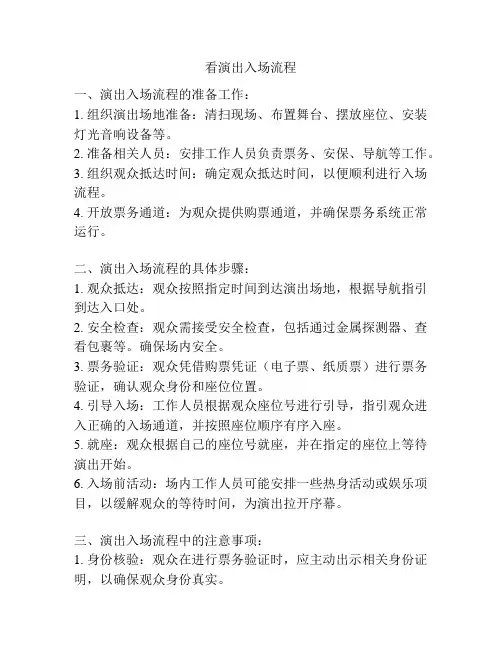 看演出入场流程

一、演出入场流程的准备工作：
1. 组织演出场地准备：清扫现场、布置舞台、摆放座位、安装灯光音响设备等。
2. 准备相关人员：安排工作人员负责票务、安保、导航等工作。
3. 组织观众抵达时间：确定观众抵达时间，以便顺利进行入场流程。
4. 开放票务通道：为观众提供购票通道，并确保票务系统正常运行。

二、演出入场流程的具体步骤：
1. 观众抵达：观众按照指定时间到达演出场地，根据导航指引到达入口处。
2. 安全检查：观众需接受安全检查，包括通过金属探测器、查看包裹等。确保场内安全。
3. 票务验证：观众凭借购票凭证（电子票、纸质票）进行票务验证，确认观众身份和座位位置。
4. 引导入场：工作人员根据观众座位号进行引导，指引观众进入正确的入场通道，并按照座位顺序有序入座。
5. 就座：观众根据自己的座位号就座，并在指定的座位上等待演出开始。
6. 入场前活动：场内工作人员可能安排一些热身活动或娱乐项目，以缓解观众的等待时间，为演出拉开序幕。

三、演出入场流程中的注意事项：
1. 身份核验：观众在进行票务验证时，应主动出示相关身份证明，以确保观众身份真实。